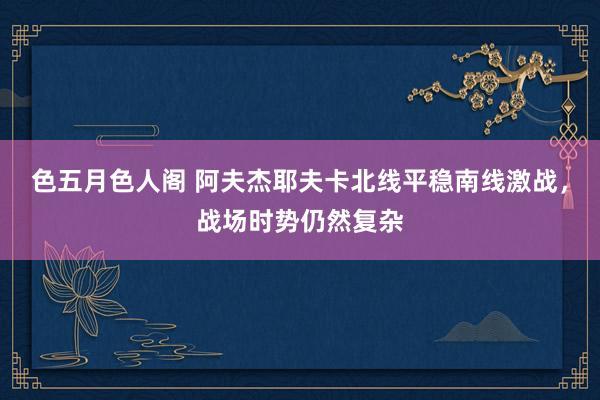 色五月色人阁 阿夫杰耶夫卡北线平稳南线激战，战场时势仍然复杂